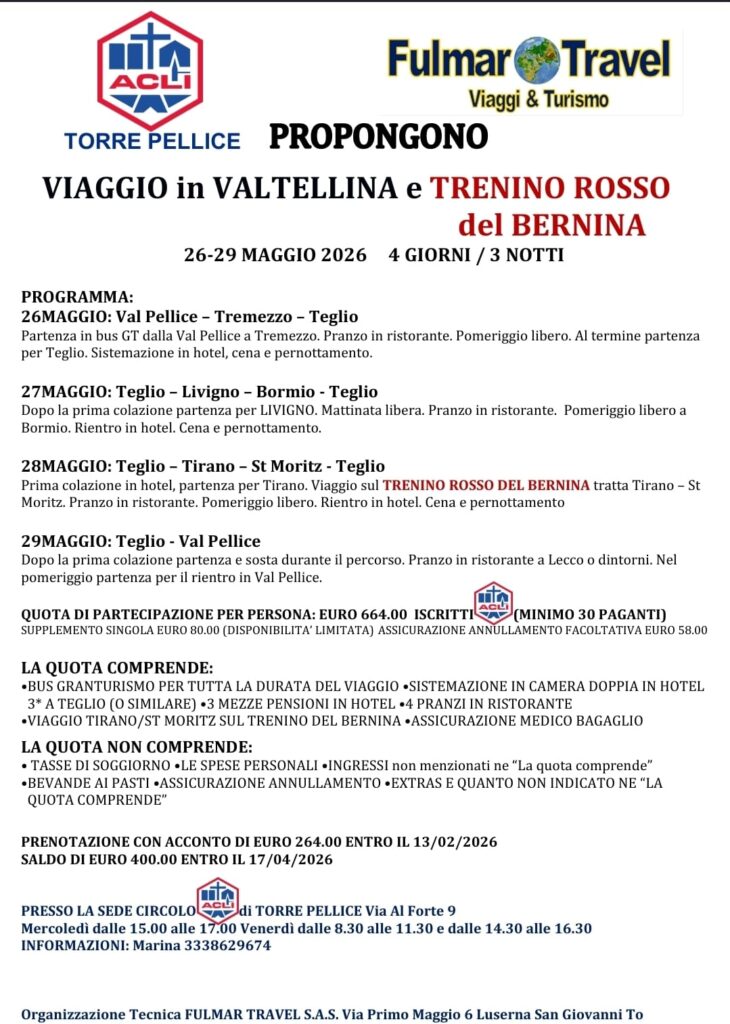 ACLI
TORRE PELLICE

Fulmar Travel
Viaggi & Turismo

PROPONGONO

VIAGGIO in VALTELLINA e TRENINO ROSSO del BERNINA

26-29 MAGGIO 2026 4 GIORNI / 3 NOTTI

PROGRAMMA:
26MAGGIO: Val Pellice – Tremezzo – Teglio
Partenza in bus GT dalla Val Pellice a Tremezzo. Pranzo in ristorante. Pomeriggio libero. Al termine partenza per Teglio. Sistemazione in hotel, cena e pernottamento.

27MAGGIO: Teglio – Livigno – Bormio - Teglio
Dopo la prima colazione partenza per LIVIGNO. Mattinata libera. Pranzo in ristorante. Pomeriggio libero a Bormio. Rientro in hotel. Cena e pernottamento.

28MAGGIO: Teglio – Tirano – St Moritz - Teglio
Prima colazione in hotel, partenza per Tirano. Viaggio sul TRENINO ROSSO DEL BERNINA tratta Tirano – St Moritz. Pranzo in ristorante. Pomeriggio libero. Rientro in hotel. Cena e pernottamento

29MAGGIO: Teglio - Val Pellice
Dopo la prima colazione partenza e sosta durante il percorso. Pranzo in ristorante a Lecco o dintorni. Nel pomeriggio partenza per il rientro in Val Pellice.

QUOTA DI PARTECIPAZIONE PER PERSONA: EURO 664.00 ISCRITTI ACLI (MINIMO 30 PAGANTI)
SUPPLEMENTO SINGOLA EURO 80.00 (DISPONIBILITA' LIMITATA) ASSICURAZIONE ANNULLAMENTO FACOLTATIVA EURO 58.00

LA QUOTA COMPRENDE:
•BUS GRANTURISMO PER TUTTA LA DURATA DEL VIAGGIO •SISTEMAZIONE IN CAMERA DOPPIA IN HOTEL 3* A TEGLIO (O SIMILARE) •3 MEZZE PENSIONI IN HOTEL •4 PRANZI IN RISTORANTE
•VIAGGIO TIRANO/ST MORITZ SUL TRENINO DEL BERNINA •ASSICURAZIONE MEDICO BAGAGLIO

LA QUOTA NON COMPRENDE:
• TASSE DI SOGGIORNO •LE SPESE PERSONALI •INGRESSI non menzionati ne "La quota comprende"
•BEVANDE AI PASTI •ASSICURAZIONE ANNULLAMENTO •EXTRAS E QUANTO NON INDICATO NE "LA QUOTA COMPRENDE"

PRENOTAZIONE CON ACCONTO DI EURO 264.00 ENTRO IL 13/02/2026
SALDO DI EURO 400.00 ENTRO IL 17/04/2026

PRESSO LA SEDE CIRCOLO ACLI di TORRE PELLICE Via Al Forte 9
Mercoledì dalle 15.00 alle 17.00 Venerdì dalle 8.30 alle 11.30 e dalle 14.30 alle 16.30
INFORMAZIONI: Marina 3338629674

Organizzazione Tecnica FULMAR TRAVEL S.A.S. Via Primo Maggio 6 Luserna San Giovanni To